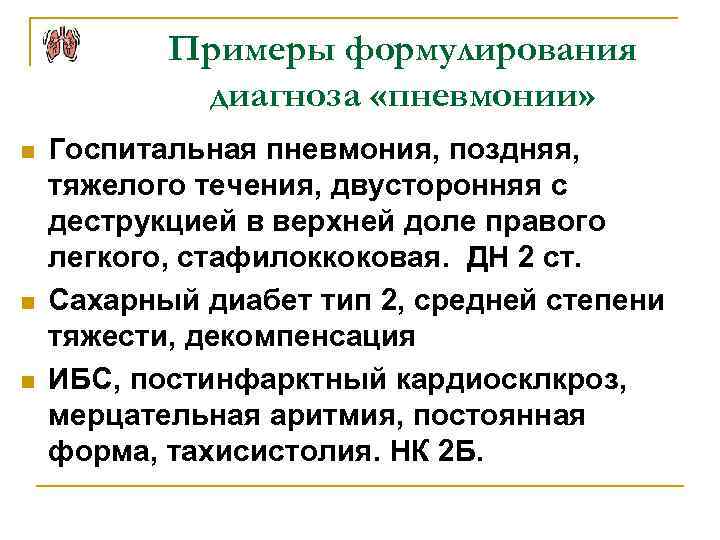 Примеры формулирования диагноза «пневмонии»

Госпитальная пневмония, поздняя, тяжелого течения, двусторонняя с деструкцией в верхней доле правого легкого, стафилоккоковая. ДН 2 ст.

Сахарный диабет тип 2, средней степени тяжести, декомпенсация

ИБС, постинфарктный кардиосклкроз, мерцательная аритмия, постоянная форма, тахисистолия. НК 2Б.